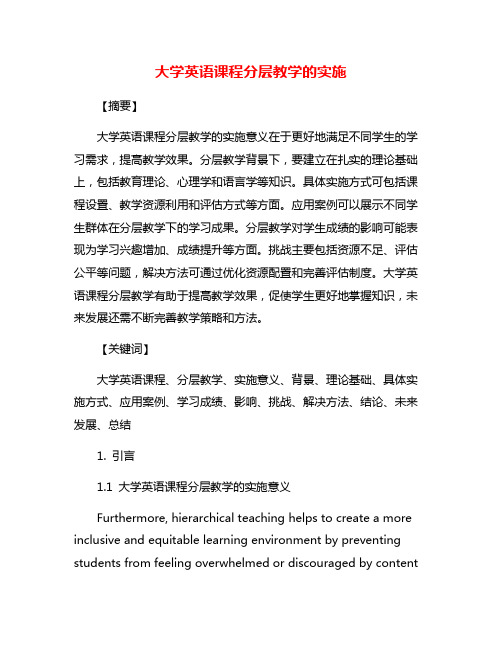 大学英语课程分层教学的实施

【摘要】

大学英语课程分层教学的实施意义在于更好地满足不同学生的学习需求，提高教学效果。分层教学背景下，要建立在扎实的理论基础上，包括教育理论、心理学和语言学等知识。具体实施方式可包括课程设置、教学资源利用和评估方式等方面。应用案例可以展示不同学生群体在分层教学下的学习成果。分层教学对学生成绩的影响可能表现为学习兴趣增加、成绩提升等方面。挑战主要包括资源不足、评估公平等问题，解决方法可通过优化资源配置和完善评估制度。大学英语课程分层教学有助于提高教学效果，促使学生更好地掌握知识，未来发展还需不断完善教学策略和方法。

【关键词】

大学英语课程、分层教学、实施意义、背景、理论基础、具体实施方式、应用案例、学习成绩、影响、挑战、解决方法、结论、未来发展、总结

1. 引言

1.1 大学英语课程分层教学的实施意义

Furthermore, hierarchical teaching helps to create a more inclusive and equitable learning environment by preventing students from feeling overwhelmed or discouraged by content